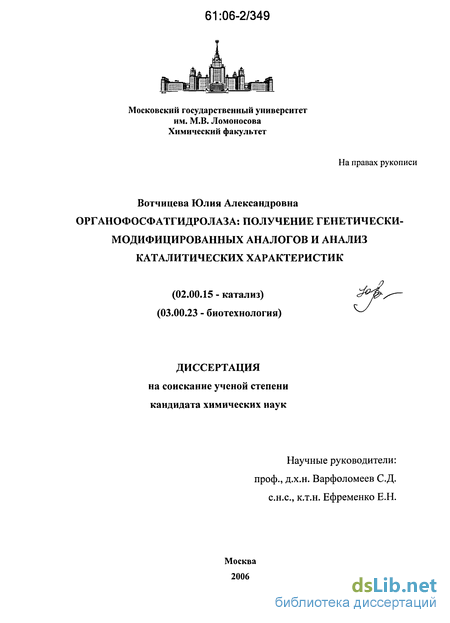 61:06-2/349

Московский государственный университет
им. М.В. Ломоносова
Химический факультет

На правах рукописи

Вотчицева Юлия Александровна

ОРГАНОФОСФАТГИДРОЛАЗА: ПОЛУЧЕНИЕ ГЕНЕТИЧЕСКИ-МОДИФИЦИРОВАННЫХ АНАЛОГОВ И АНАЛИЗ КАТАЛИТИЧЕСКИХ ХАРАКТЕРИСТИК

(02.00.15 - катализ)
(03.00.23 - биотехнология)

ДИССЕРТАЦИЯ
на соискание ученой степени
кандидата химических наук

Научные руководители:
проф., д.х.н. Варфоломеев С.Д.
с.н.с., к.т.н. Ефременко Е.Н.

Москва
2006

dsLib.net
библиотека диссертаций